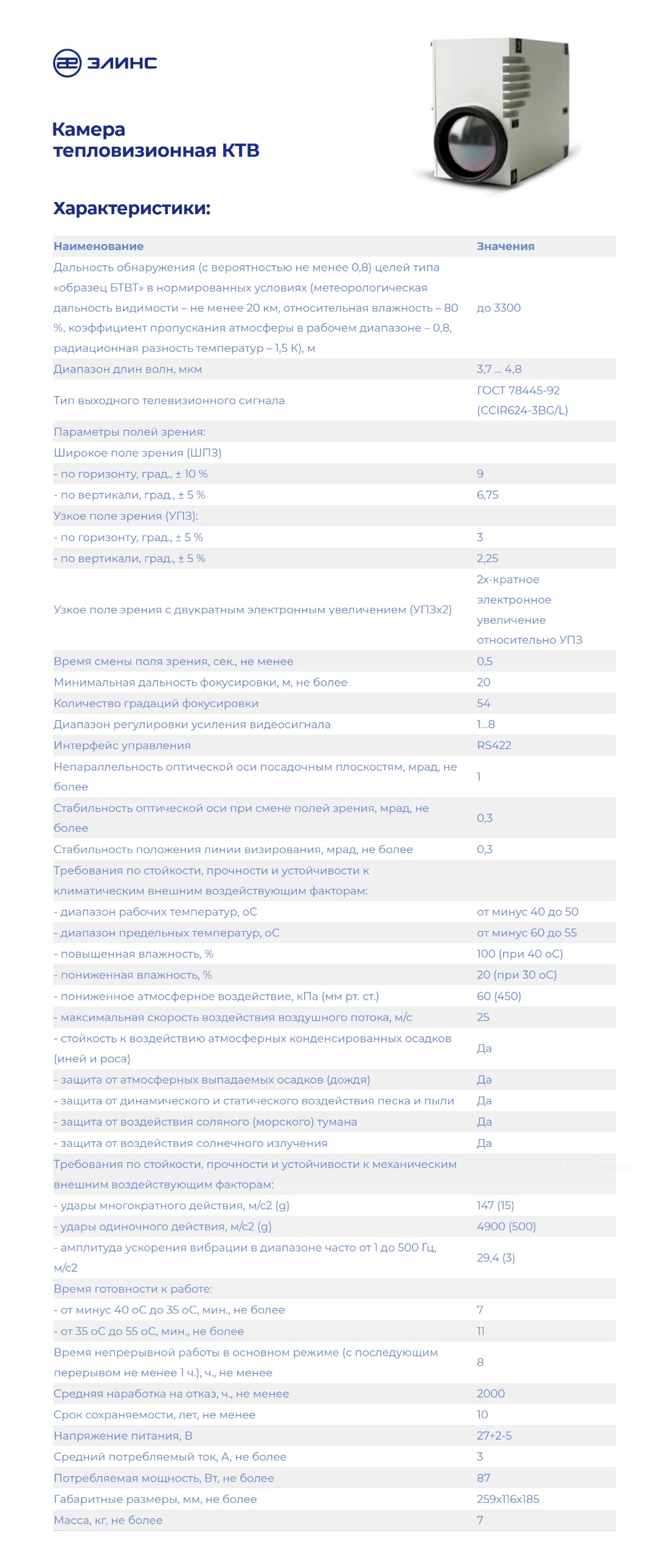 ЭЛИНС

Камера тепловизионная КТВ

Характеристики:

| Наименование | Значения |
|---|---|
| Дальность обнаружения (с вероятностью не менее 0,8) целей типа «образец БТВТ» в нормированных условиях (метеорологическая дальность видимости – не менее 20 км, относительная влажность – 80 %, коэффициент пропускания атмосферы в рабочем диапазоне – 0,8, радиационная разность температур – 1,5 К), м | до 3300 |
| Диапазон длин волн, мкм | 3,7 ... 4,8 |
| Тип выходного телевизионного сигнала | ГОСТ 78445-92 (CCIR624-3BG/L) |
| Параметры полей зрения: | |
| Широкое поле зрения (ШПЗ) | |
| - по горизонту, град., ± 10 % | 9 |
| - по вертикали, град., ± 5 % | 6,75 |
| Узкое поле зрения (УПЗ): | |
| - по горизонту, град., ± 5 % | 3 |
| - по вертикали, град., ± 5 % | 2,25 |
| Узкое поле зрения с двукратным электронным увеличением (УПЗх2) | 2х-кратное электронное увеличение относительно УПЗ |
| Время смены поля зрения, сек., не менее | 0,5 |
| Минимальная дальность фокусировки, м, не более | 20 |
| Количество градаций фокусировки | 54 |
| Диапазон регулировки усиления видеосигнала | 1...8 |
| Интерфейс управления | RS422 |
| Непараллельность оптической оси посадочным плоскостям, мрад, не более | 1 |
| Стабильность оптической оси при смене полей зрения, мрад, не более | 0,3 |
| Стабильность положения линии визирования, мрад, не более | 0,3 |
| Требования по стойкости, прочности и устойчивости к климатическим внешним воздействующим факторам: | |
| - диапазон рабочих температур, оС | от минус 40 до 50 |
| - диапазон предельных температур, оС | от минус 60 до 55 |
| - повышенная влажность, % | 100 (при 40 оС) |
| - пониженная влажность, % | 20 (при 30 оС) |
| - пониженное атмосферное воздействие, кПа (мм рт. ст.) | 60 (450) |
| - максимальная скорость воздействия воздушного потока, м/с | 25 |
| - стойкость к воздействию атмосферных конденсированных осадков (иней и роса) | Да |
| - защита от атмосферных выпадаемых осадков (дождя) | Да |
| - защита от динамического и статического воздействия песка и пыли | Да |
| - защита от воздействия соляного (морского) тумана | Да |
| - защита от воздействия солнечного излучения | Да |
| Требования по стойкости, прочности и устойчивости к механическим внешним воздействующим факторам: | |
| - удары многократного действия, м/с2 (g) | 147 (15) |
| - удары одиночного действия, м/с2 (g) | 4900 (500) |
| - амплитуда ускорения вибрации в диапазоне часто от 1 до 500 Гц, м/с2 | 29,4 (3) |
| Время готовности к работе: | |
| - от минус 40 оС до 35 оС, мин., не более | 7 |
| - от 35 оС до 55 оС, мин., не более | 11 |
| Время непрерывной работы в основном режиме (с последующим перерывом не менее 1 ч.), ч., не менее | 8 |
| Средняя наработка на отказ, ч., не менее | 2000 |
| Срок сохраняемости, лет, не менее | 10 |
| Напряжение питания, В | 27+2-5 |
| Средний потребляемый ток, А, не более | 3 |
| Потребляемая мощность, Вт, не более | 87 |
| Габаритные размеры, мм, не более | 259х116х185 |
| Масса, кг, не более | 7 |

Наверх